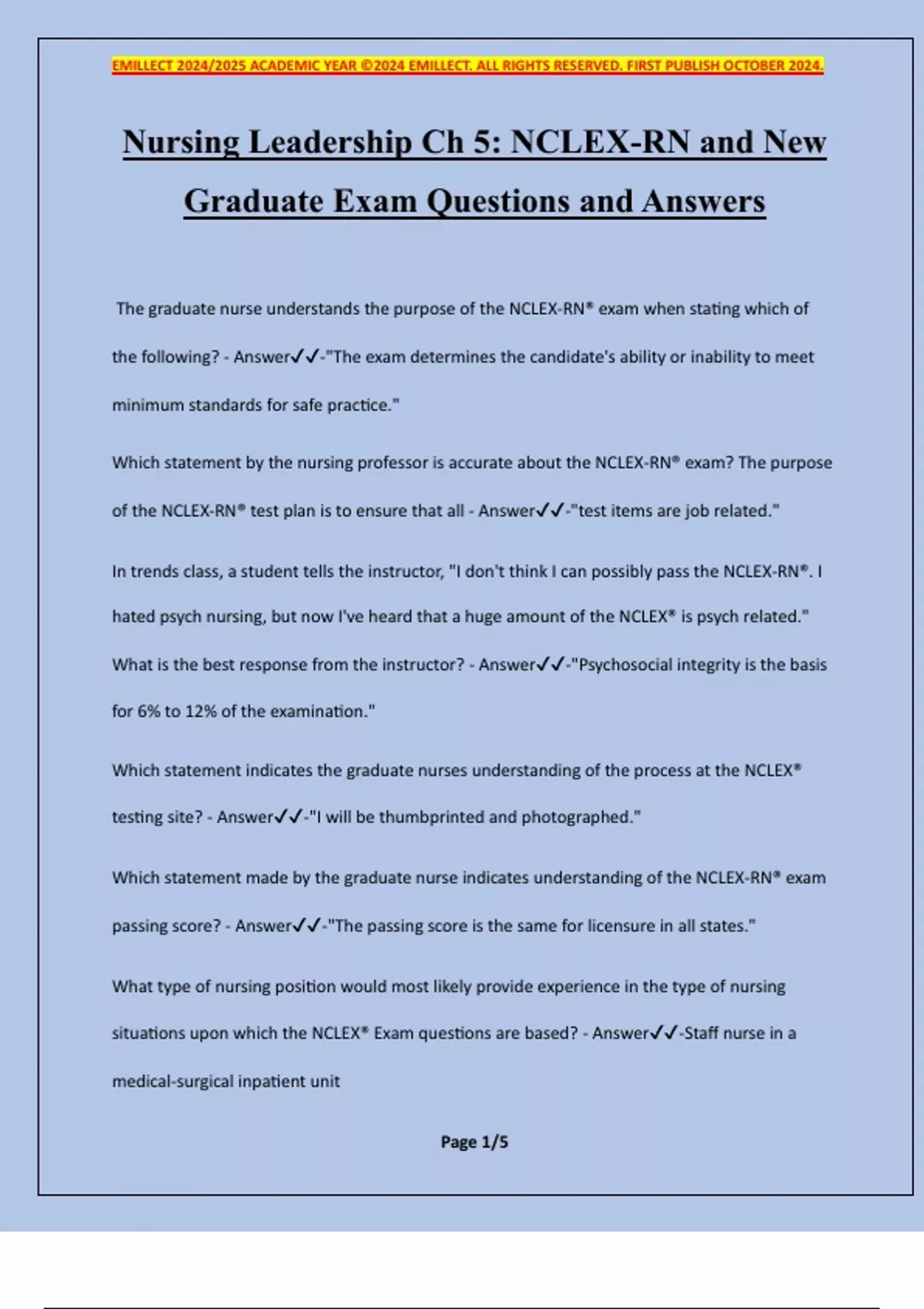 EMILLECT 2024/2025 ACADEMIC YEAR ©2024 EMILLECT. ALL RIGHTS RESERVED. FIRST PUBLISH OCTOBER 2024.

Nursing Leadership Ch 5: NCLEX-RN and New Graduate Exam Questions and Answers

The graduate nurse understands the purpose of the NCLEX-RN® exam when stating which of the following? - Answer✓✓-"The exam determines the candidate's ability or inability to meet minimum standards for safe practice."

Which statement by the nursing professor is accurate about the NCLEX-RN® exam? The purpose of the NCLEX-RN® test plan is to ensure that all - Answer✓✓-"test items are job related."

In trends class, a student tells the instructor, "I don't think I can possibly pass the NCLEX-RN®. I hated psych nursing, but now I've heard that a huge amount of the NCLEX® is psych related." What is the best response from the instructor? - Answer✓✓-"Psychosocial integrity is the basis for 6% to 12% of the examination."

Which statement indicates the graduate nurses understanding of the process at the NCLEX® testing site? - Answer✓✓-"I will be thumbprinted and photographed."

Which statement made by the graduate nurse indicates understanding of the NCLEX-RN® exam passing score? - Answer✓✓-"The passing score is the same for licensure in all states."

What type of nursing position would most likely provide experience in the type of nursing situations upon which the NCLEX® Exam questions are based? - Answer✓✓-Staff nurse in a medical-surgical inpatient unit

Page 1/5